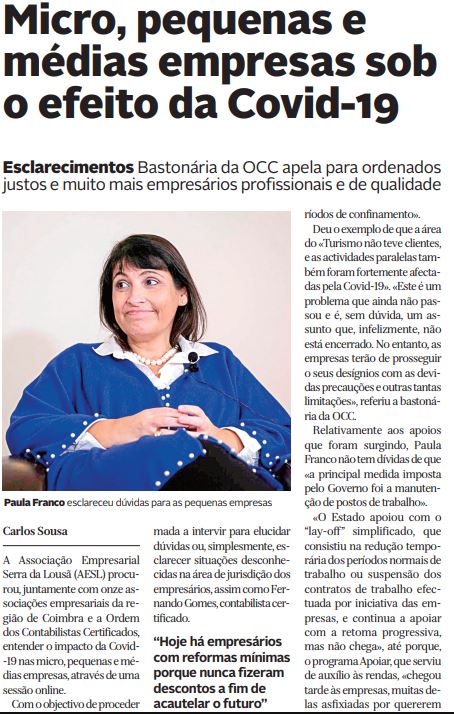 Micro, pequenas e médias empresas sob o efeito da Covid-19

Esclarecimentos Bastonária da OCC apela para ordenados justos e muito mais empresários profissionais e de qualidade

Paula Franco esclareceu dúvidas para as pequenas empresas

Carlos Sousa

A Associação Empresarial Serra da Lousã (AESL) procurou, juntamente com onze associações empresariais da região de Coimbra e a Ordem dos Contabilistas Certificados, entender o impacto da Covid-19 nas micro, pequenas e médias empresas, através de uma sessão online.

Com o objectivo de proceder

mada a intervir para elucidar dúvidas ou, simplesmente, esclarecer situações desconhecidas na área de jurisdição dos empresários, assim como Fernando Gomes, contabilista certificado.

“Hoje há empresários com reformas mínimas porque nunca fizeram descontos a fim de acautelar o futuro”

ríodos de confinamento».

Deu o exemplo de que a área do «Turismo não teve clientes, e as actividades paralelas também foram fortemente afectadas pela Covid-19». «Este é um problema que ainda não passou e é, sem dúvida, um assunto que, infelizmente, não está encerrado. No entanto, as empresas terão de prosseguir o seus desígnios com as devidas precauções e outras tantas limitações», referiu a bastonária da OCC.

Relativamente aos apoios que foram surgindo, Paula Franco não tem dívidas de que «a principal medida imposta pelo Governo foi a manutenção de postos de trabalho».

«O Estado apoiou com o “lay-off” simplificado, que consistiu na redução temporária dos períodos normais de trabalho ou suspensão dos contratos de trabalho efectuada por iniciativa das empresas, e continua a apoiar com a retoma progressiva, mas não chega», até porque, o programa Apoiar, que serviu de auxílio às rendas, «chegou tarde às empresas, muitas delas asfixiadas por quererem